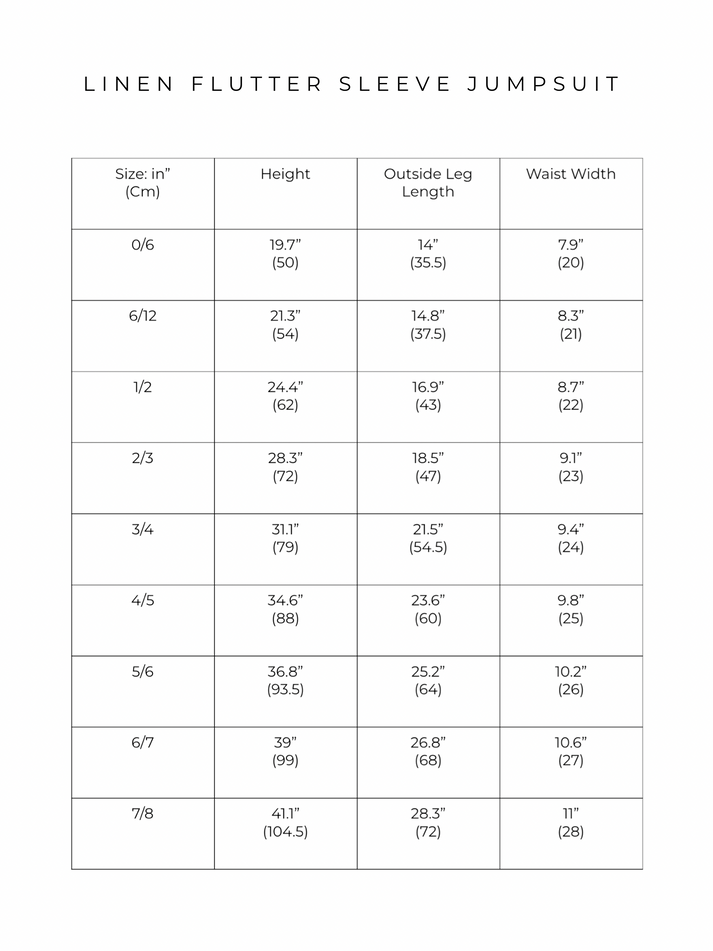 LINEN FLUTTER SLEEVE JUMPSUIT

| Size: in” (Cm) | Height | Outside Leg Length | Waist Width |
|---|---|---|---|
| 0/6 | 19.7” (50) | 14” (35.5) | 7.9” (20) |
| 6/12 | 21.3” (54) | 14.8” (37.5) | 8.3” (21) |
| 1/2 | 24.4” (62) | 16.9” (43) | 8.7” (22) |
| 2/3 | 28.3” (72) | 18.5” (47) | 9.1” (23) |
| 3/4 | 31.1” (79) | 21.5” (54.5) | 9.4” (24) |
| 4/5 | 34.6” (88) | 23.6” (60) | 9.8” (25) |
| 5/6 | 36.8” (93.5) | 25.2” (64) | 10.2” (26) |
| 6/7 | 39” (99) | 26.8” (68) | 10.6” (27) |
| 7/8 | 41.1” (104.5) | 28.3” (72) | 11” (28) |